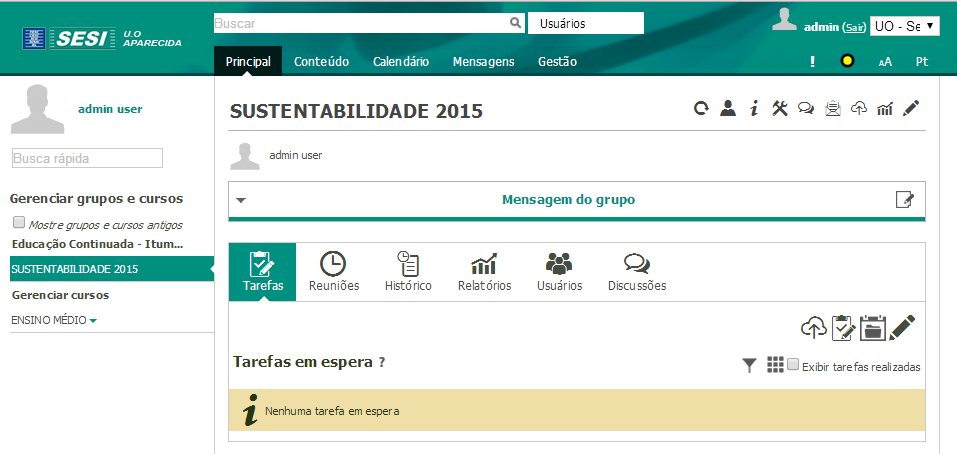 SESI U.O APARECIDA

Buscar
Usuários

admin (Sair) UO - Se

Principal Conteúdo Calendário Mensagens Gestão

! AA Pt

admin user

Busca rápida

Gerenciar grupos e cursos

Mostre grupos e cursos antigos

Educação Continuada - Itum...

SUSTENTABILIDADE 2015

Gerenciar cursos

ENSINO MÉDIO

SUSTENTABILIDADE 2015

admin user

Mensagem do grupo

Tarefas Reuniões Histórico Relatórios Usuários Discussões

Tarefas em espera ?

Exibir tarefas realizadas

Nenhuma tarefa em espera